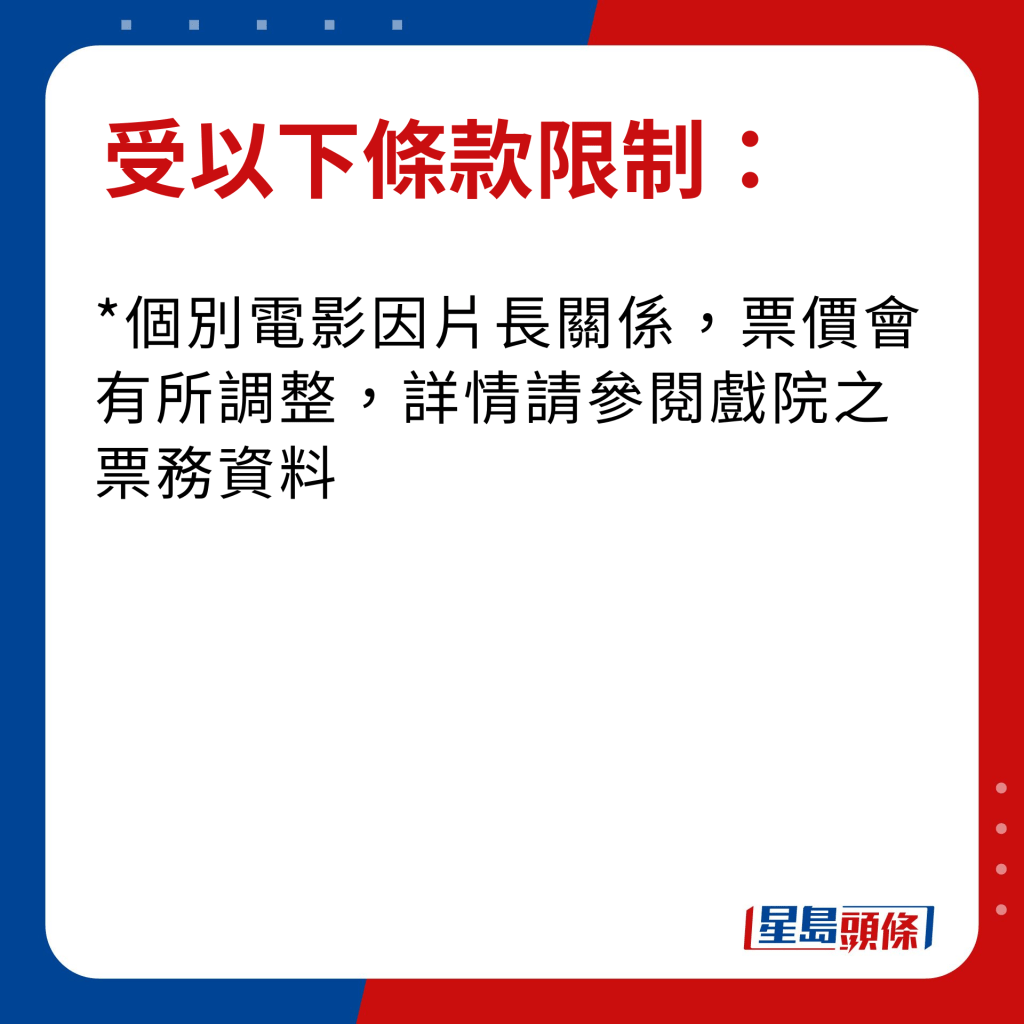 受以下條款限制：

*個別電影因片長關係，票價會有所調整，詳情請參閱戲院之票務資料

星島頭條